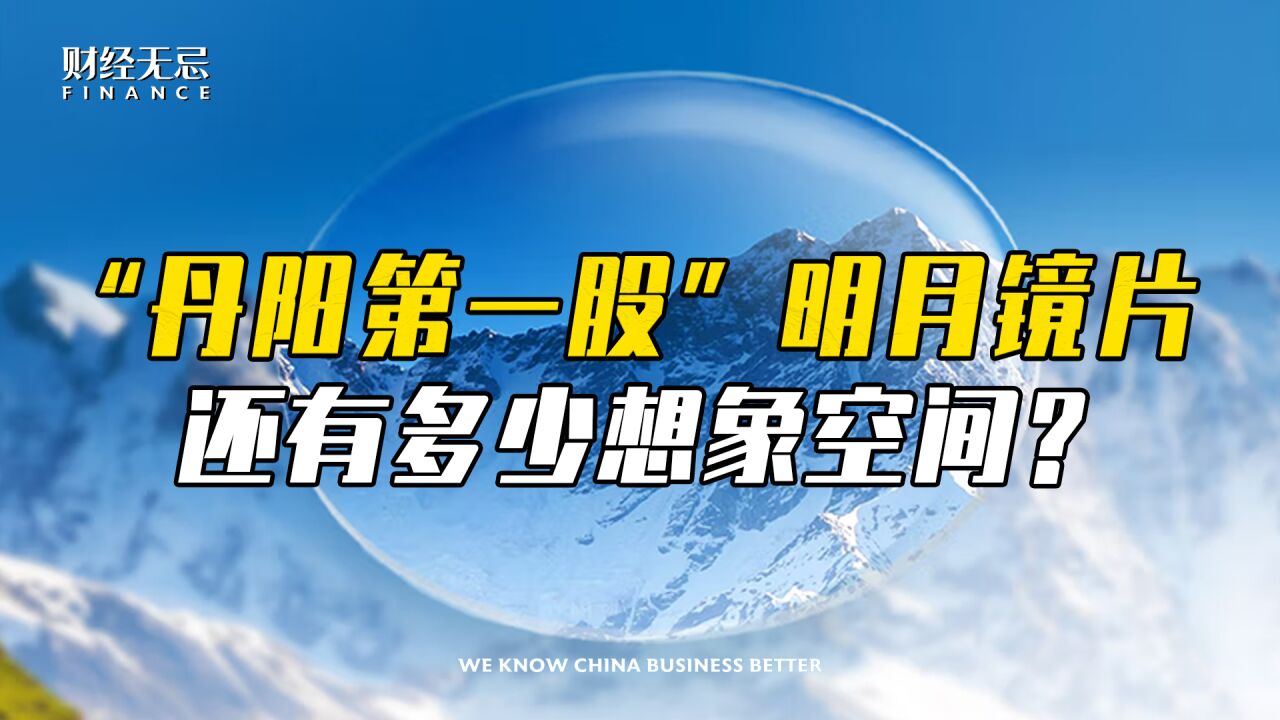 财经无忌
FINANCE

“丹阳第一股”明月镜片
还有多少想象空间？

WE KNOW CHINA BUSINESS BETTER